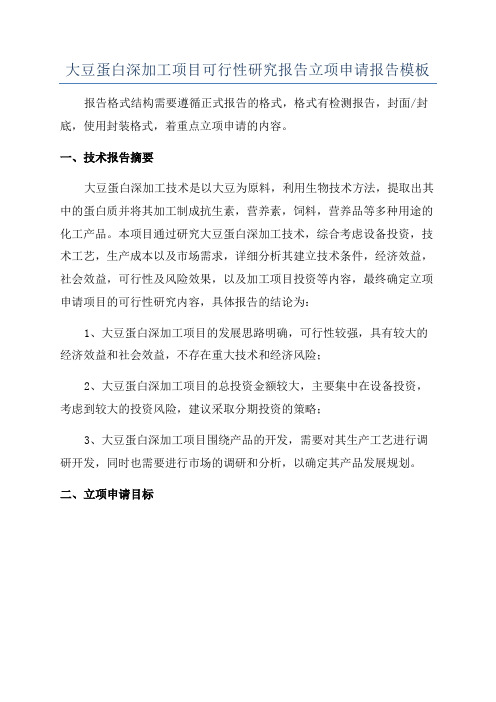 大豆蛋白深加工项目可行性研究报告立项申请报告模板

报告格式结构需要遵循正式报告的格式，格式有检测报告，封面/封底，使用封装格式，着重点立项申请的内容。

一、技术报告摘要

大豆蛋白深加工技术是以大豆为原料，利用生物技术方法，提取出其中的蛋白质并将其加工制成抗生素，营养素，饲料，营养品等多种用途的化工产品。本项目通过研究大豆蛋白深加工技术，综合考虑设备投资，技术工艺，生产成本以及市场需求，详细分析其建立技术条件，经济效益，社会效益，可行性及风险效果，以及加工项目投资等内容，最终确定立项申请项目的可行性研究内容，具体报告的结论为：

1、大豆蛋白深加工项目的发展思路明确，可行性较强，具有较大的经济效益和社会效益，不存在重大技术和经济风险；

2、大豆蛋白深加工项目的总投资金额较大，主要集中在设备投资，考虑到较大的投资风险，建议采取分期投资的策略；

3、大豆蛋白深加工项目围绕产品的开发，需要对其生产工艺进行调研开发，同时也需要进行市场的调研和分析，以确定其产品发展规划。

二、立项申请目标